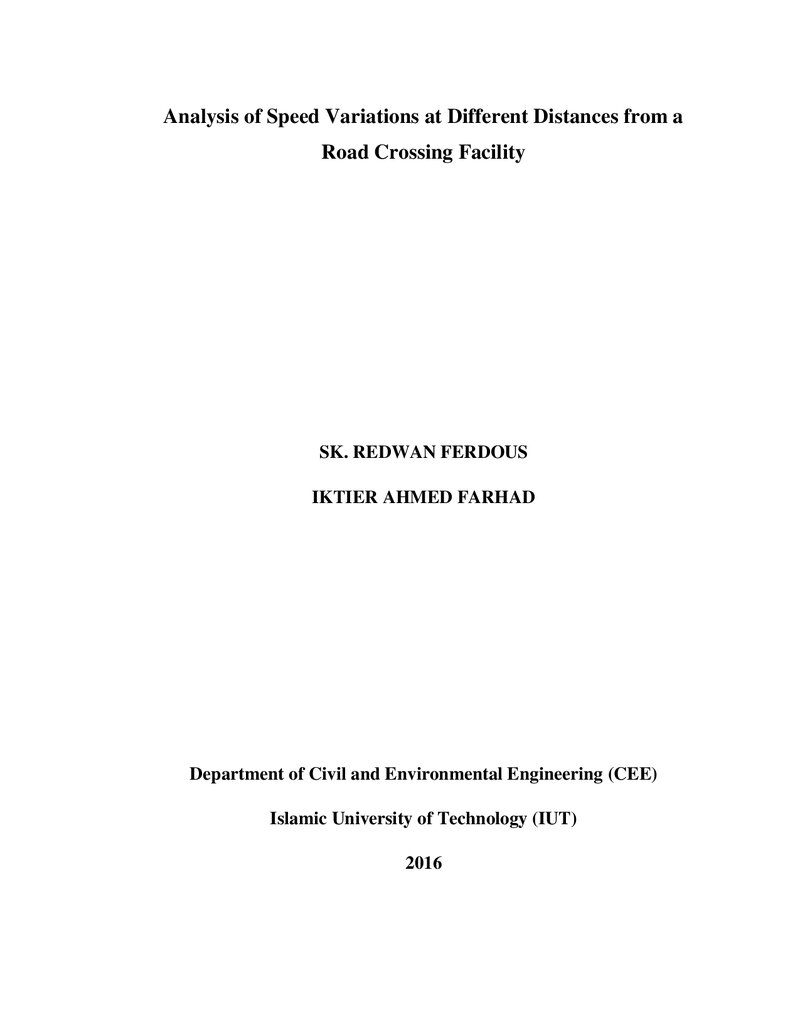 Analysis of Speed Variations at Different Distances from a Road Crossing Facility

SK. REDWAN FERDOUS

IKTIER AHMED FARHAD

Department of Civil and Environmental Engineering (CEE)

Islamic University of Technology (IUT)

2016